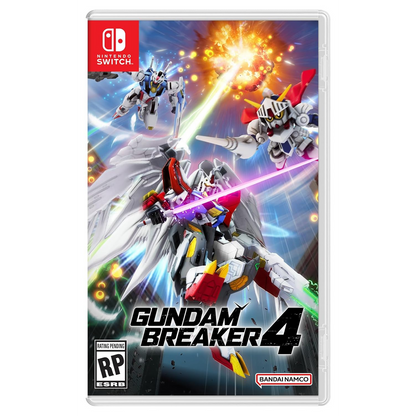 NINTENDO
SWITCH

GUNDAM
BREAKER 4

RATING PENDING
RP
ESRB

BANDAI NAMCO